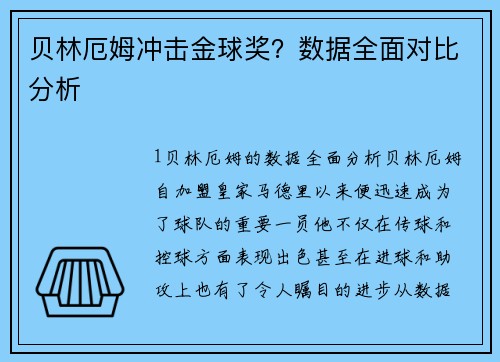 贝林厄姆冲击金球奖？数据全面对比分析

1贝林厄姆的数据全面分析贝林厄姆自加盟皇家马德里以来便迅速成为了球队的重要一员他不仅在传球和控球方面表现出色甚至在进球和助攻上也有了令人瞩目的进步从数据